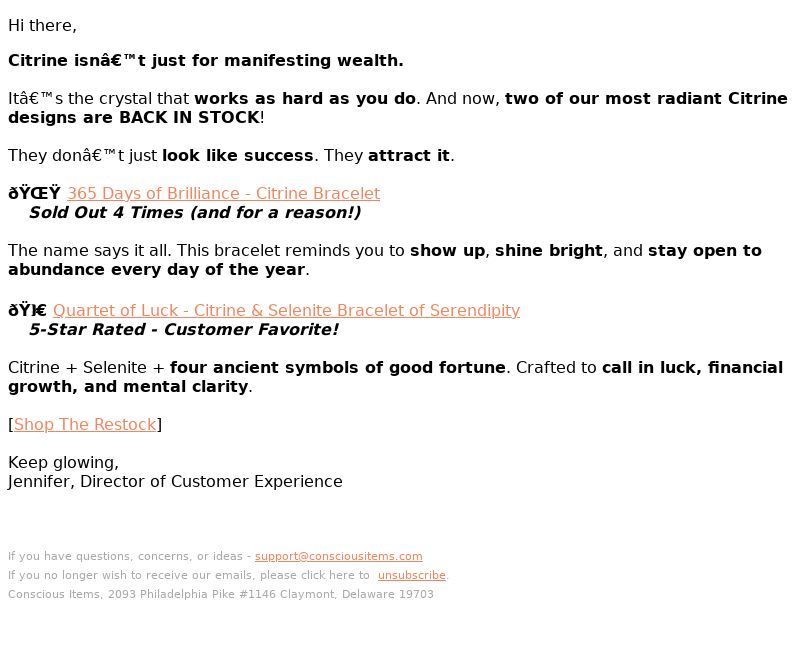 Hi there,

Citrine isnâ€™t just for manifesting wealth.

Itâ€™s the crystal that works as hard as you do. And now, two of our most radiant Citrine designs are BACK IN STOCK!

They donâ€™t just look like success. They attract it.

ðŸŒŸ 365 Days of Brilliance - Citrine Bracelet
Sold Out 4 Times (and for a reason!)

The name says it all. This bracelet reminds you to show up, shine bright, and stay open to abundance every day of the year.

ðŸ€ Quartet of Luck - Citrine & Selenite Bracelet of Serendipity
5-Star Rated - Customer Favorite!

Citrine + Selenite + four ancient symbols of good fortune. Crafted to call in luck, financial growth, and mental clarity.

[Shop The Restock]

Keep glowing,
Jennifer, Director of Customer Experience

If you have questions, concerns, or ideas - support@consciousitems.com
If you no longer wish to receive our emails, please click here to unsubscribe.
Conscious Items, 2093 Philadelphia Pike #1146 Claymont, Delaware 19703